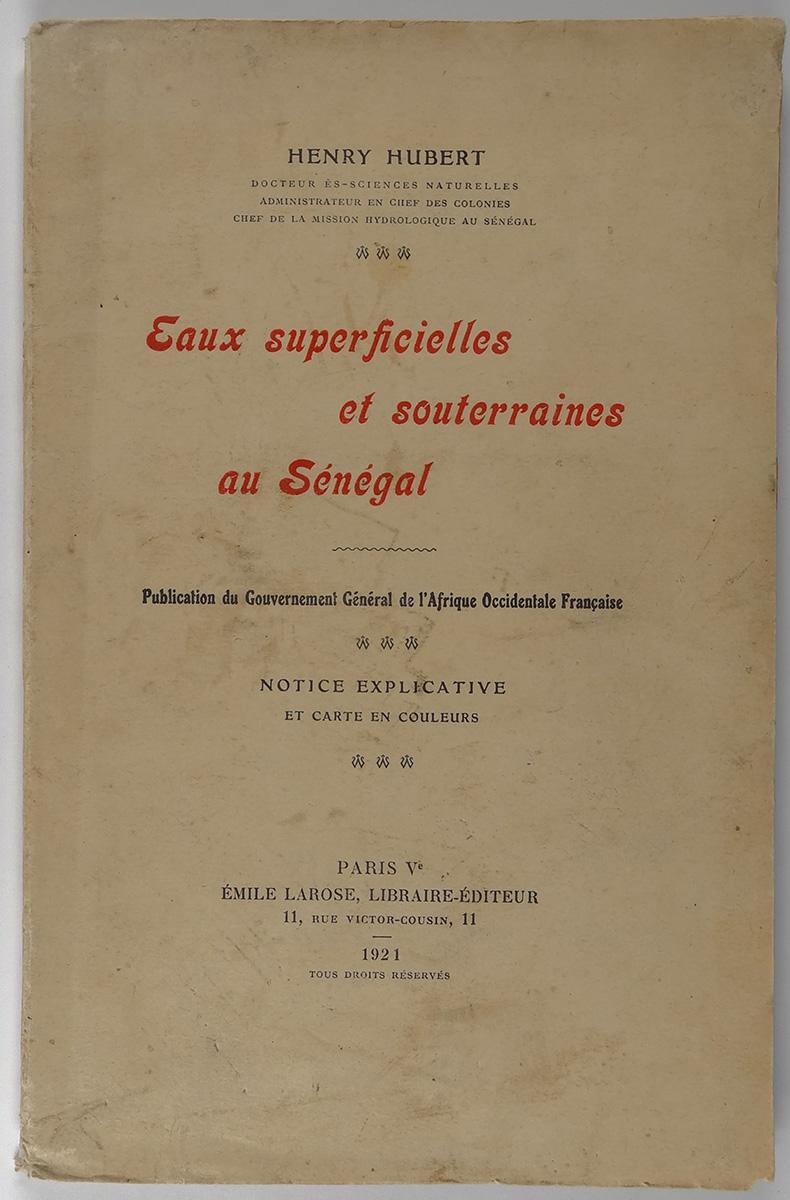 HENRY HUBERT

DOCTEUR ÈS-SCIENCES NATURELLES
ADMINISTRATEUR EN CHEF DES COLONIES
CHEF DE LA MISSION HYDROLOGIQUE AU SÉNÉGAL

Eaux superficielles et souterraines au Sénégal

Publication du Gouvernement Général de l'Afrique Occidentale Française

NOTICE EXPLICATIVE
ET CARTE EN COULEURS

PARIS Ve
ÉMILE LAROSE, LIBRAIRE-ÉDITEUR
11, RUE VICTOR-COUSIN, 11

1921
TOUS DROITS RÉSERVÉS